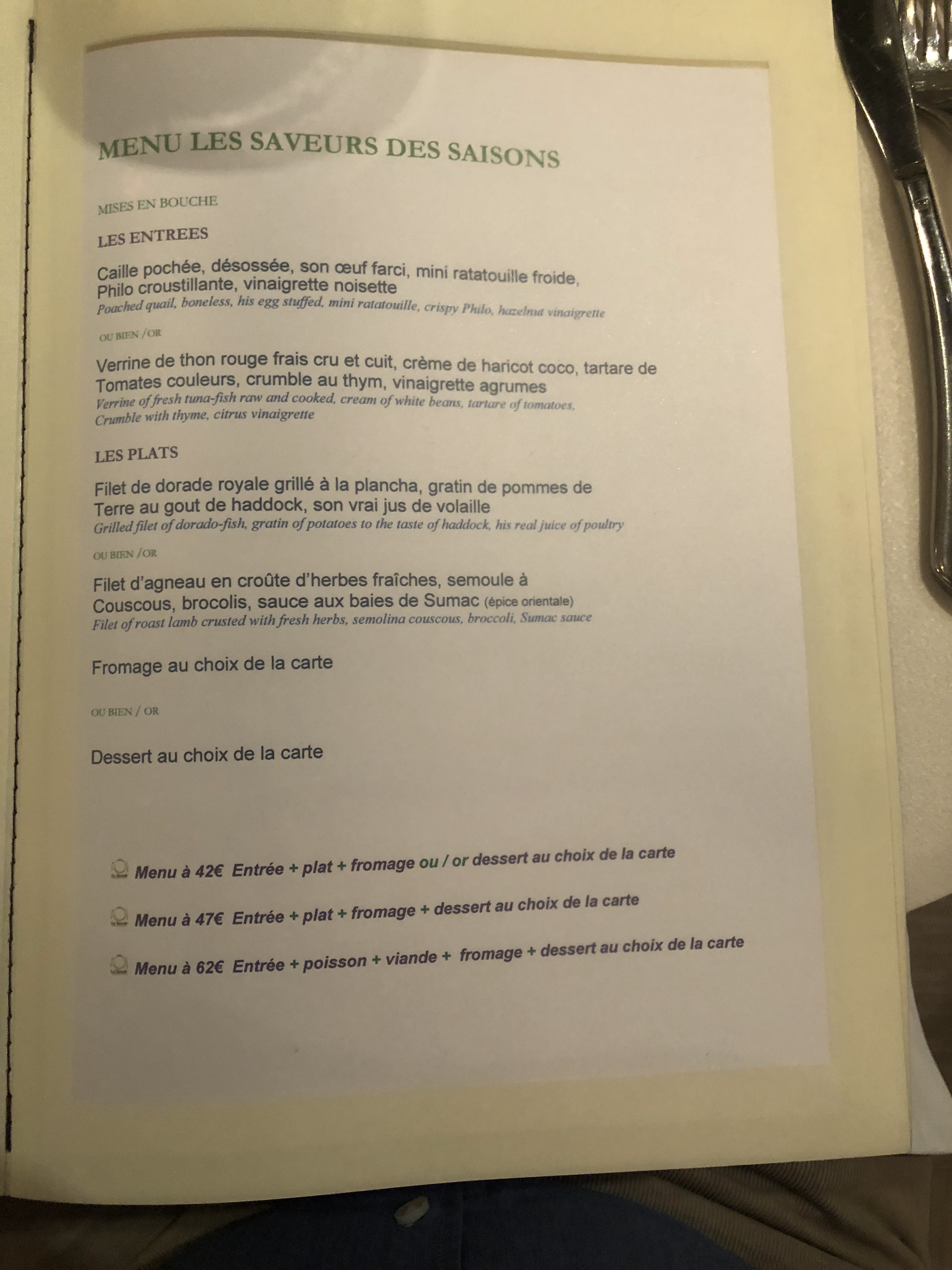 MENU LES SAVEURS DES SAISONS

MISES EN BOUCHE

LES ENTREES

Caille pochée, désossée, son œuf farci, mini ratatouille froide, Philo croustillante, vinaigrette noisette
Poached quail, boneless, his egg stuffed, mini ratatouille, crispy Philo, hazelnut vinaigrette

OU BIEN /OR

Verrine de thon rouge frais cru et cuit, crème de haricot coco, tartare de Tomates couleurs, crumble au thym, vinaigrette agrumes
Verrine of fresh tuna-fish raw and cooked, cream of white beans, tartare of tomatoes, Crumble with thyme, citrus vinaigrette

LES PLATS

Filet de dorade royale grillé à la plancha, gratin de pommes de Terre au gout de haddock, son vrai jus de volaille
Grilled filet of dorado-fish, gratin of potatoes to the taste of haddock, his real juice of poultry

OU BIEN /OR

Filet d'agneau en croûte d'herbes fraîches, semoule à Couscous, brocolis, sauce aux baies de Sumac (épice orientale)
Filet of roast lamb crusted with fresh herbs, semolina couscous, broccoli, Sumac sauce

Fromage au choix de la carte

OU BIEN / OR

Dessert au choix de la carte

Menu à 42€ Entrée + plat + fromage ou / or dessert au choix de la carte

Menu à 47€ Entrée + plat + fromage + dessert au choix de la carte

Menu à 62€ Entrée + poisson + viande + fromage + dessert au choix de la carte